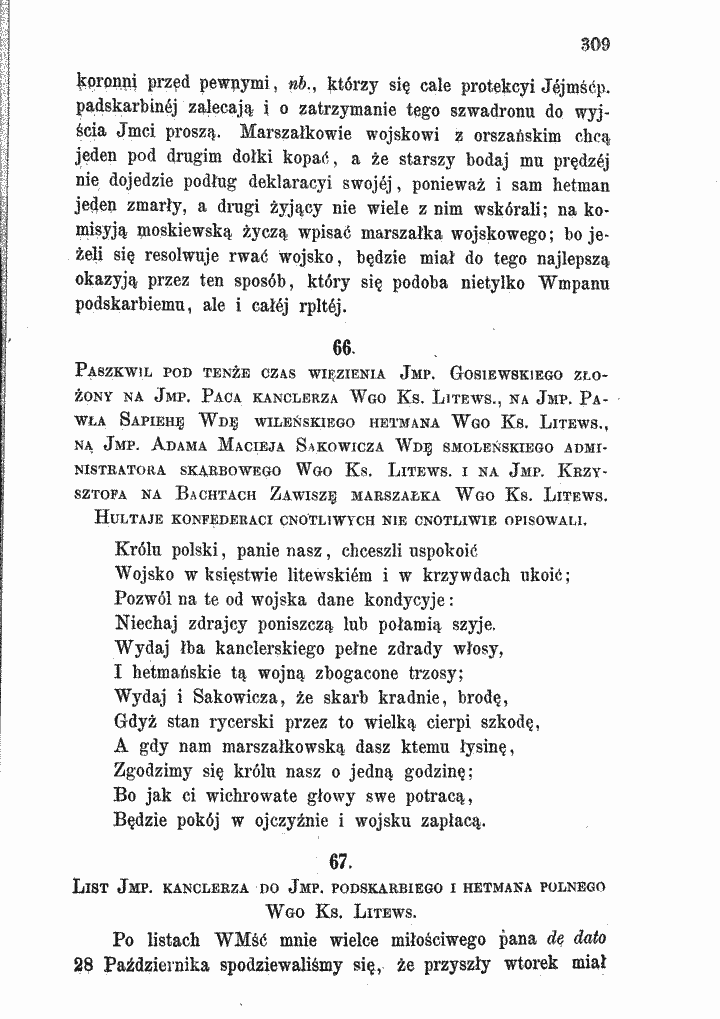 309

koronni przed pewnymi, nb., którzy się cale protekcyi Jéjmśćp. padskarbinéj zalecają i o zatrzymanie tego szwadronu do wyjścia Jmci proszą. Marszałkowie wojskowi z orszańskim chcą jeden pod drugim dołki kopać, a że starszy bodaj mu prędzéj nie dojedzie podług deklaracyi swojéj, ponieważ i sam hetman jeden zmarły, a drugi żyjący nie wiele z nim wskórali; na komisyją moskiewską życzą wpisać marszałka wojskowego; bo jeżeli się resolwuje rwać wojsko, będzie miał do tego najlepszą okazyją przez ten sposób, który się podoba nietylko Wmpanu podskarbiemu, ale i całéj rpltéj.

66.

Paszkwil pod tenże czas więzienia Jmp. Gosiewskiego złożony na Jmp. Paca kanclerza Wgo Ks. Litews., na Jmp. Pawła Sapiehę Wdę wileńskiego hetmana Wgo Ks. Litews., na Jmp. Adama Macieja Sakowicza Wdę smoleńskiego administratora skarbowego Wgo Ks. Litews. i na Jmp. Krzysztofa na Bachtach Zawiszę marszałka Wgo Ks. Litews. Hultaje konfederaci cnotliwych nie cnotliwie opisowali.

Królu polski, panie nasz, chceszli uspokoić
Wojsko w księstwie litewskiém i w krzywdach ukoić;
Pozwól na te od wojska dane kondycyje:
Niechaj zdrajcy poniszczą lub połamią szyje.
Wydaj łba kanclerskiego pełne zdrady włosy,
I hetmańskie tą wojną zbogacone trzosy;
Wydaj i Sakowicza, że skarb kradnie, brodę,
Gdyż stan rycerski przez to wielką cierpi szkodę,
A gdy nam marszałkowską dasz ktemu łysinę,
Zgodzimy się królu nasz o jedną godzinę;
Bo jak ci wichrowate głowy swe potracą,
Będzie pokój w ojczyźnie i wojsku zapłacą.

67.

List Jmp. kanclerza do Jmp. podskarbiego i hetmana polnego Wgo Ks. Litews.

Po listach WMść mnie wielce miłościwego pana de dato 28 Października spodziewaliśmy się, że przyszły wtorek miał